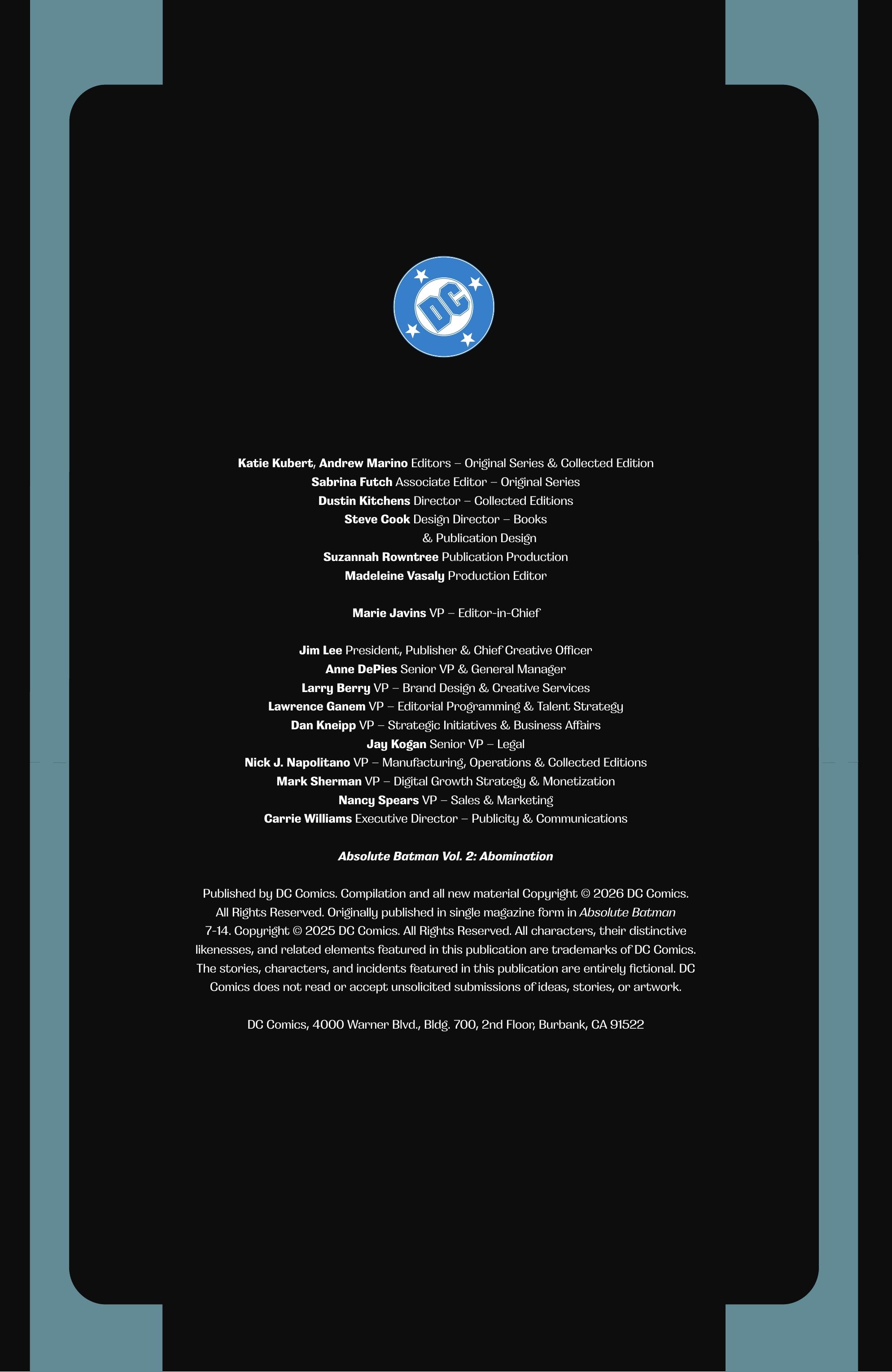 DC

Katie Kubert, Andrew Marino Editors – Original Series & Collected Edition
Sabrina Futch Associate Editor – Original Series
Dustin Kitchens Director – Collected Editions
Steve Cook Design Director – Books & Publication Design
Suzannah Rowntree Publication Production
Madeleine Vasaly Production Editor

Marie Javins VP – Editor-in-Chief

Jim Lee President, Publisher & Chief Creative Officer
Anne DePies Senior VP & General Manager
Larry Berry VP – Brand Design & Creative Services
Lawrence Ganem VP – Editorial Programming & Talent Strategy
Dan Kneipp VP – Strategic Initiatives & Business Affairs
Jay Kogan Senior VP – Legal
Nick J. Napolitano VP – Manufacturing, Operations & Collected Editions
Mark Sherman VP – Digital Growth Strategy & Monetization
Nancy Spears VP – Sales & Marketing
Carrie Williams Executive Director – Publicity & Communications

Absolute Batman Vol. 2: Abomination

Published by DC Comics. Compilation and all new material Copyright © 2026 DC Comics. All Rights Reserved. Originally published in single magazine form in Absolute Batman 7-14. Copyright © 2025 DC Comics. All Rights Reserved. All characters, their distinctive likenesses, and related elements featured in this publication are trademarks of DC Comics. The stories, characters, and incidents featured in this publication are entirely fictional. DC Comics does not read or accept unsolicited submissions of ideas, stories, or artwork.

DC Comics, 4000 Warner Blvd., Bldg. 700, 2nd Floor, Burbank, CA 91522